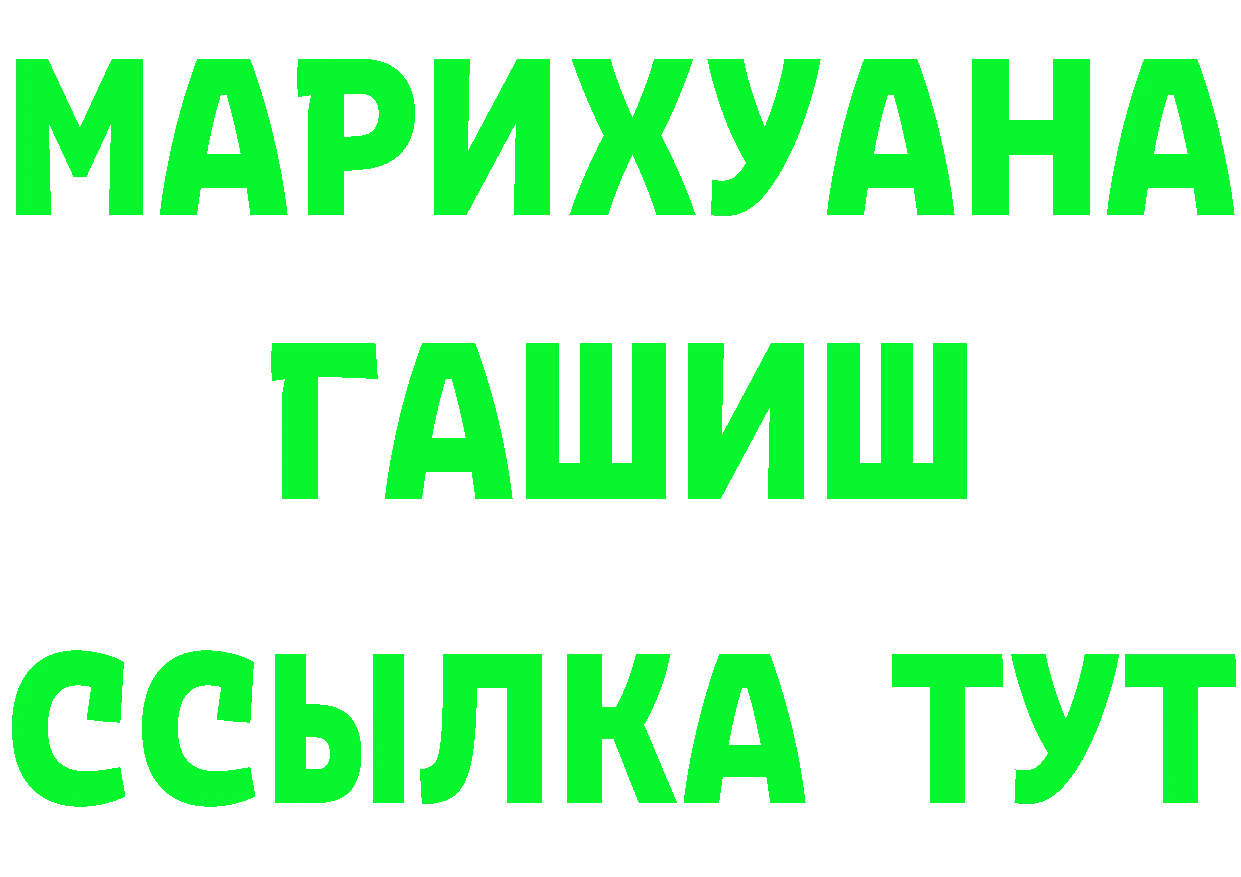 МАРИХУАНА
ГАШИШ
ССЫЛКА ТУТ